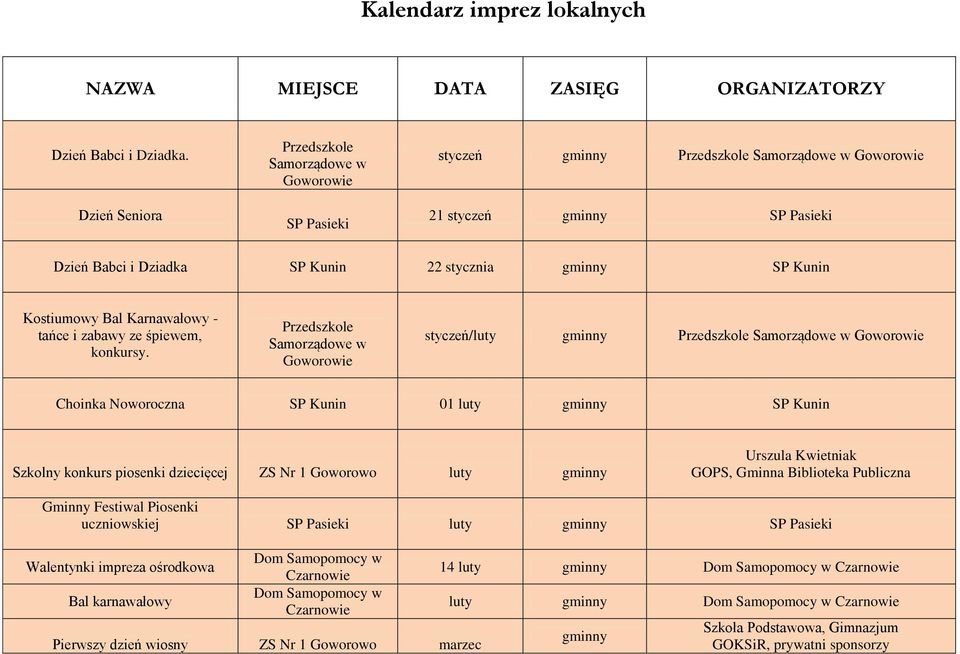 Kalendarz imprez lokalnych

| NAZWA | MIEJSCE | DATA | ZASIĘG | ORGANIZATORZY |
|---|---|---|---|---|
| Dzień Babci i Dziadka. | Przedszkole Samorządowe w Goworowie | styczeń | gminny | Przedszkole Samorządowe w Goworowie |
| Dzień Seniora | SP Pasieki | 21 styczeń | gminny | SP Pasieki |
| Dzień Babci i Dziadka | SP Kunin | 22 stycznia | gminny | SP Kunin |
| Kostiumowy Bal Karnawałowy - tańce i zabawy ze śpiewem, konkursy. | Przedszkole Samorządowe w Goworowie | styczeń/luty | gminny | Przedszkole Samorządowe w Goworowie |
| Choinka Noworoczna | SP Kunin | 01 luty | gminny | SP Kunin |
| Szkolny konkurs piosenki dziecięcej | ZS Nr 1 Goworowo | luty | gminny | Urszula Kwietniak GOPS, Gminna Biblioteka Publiczna |
| Gminny Festiwal Piosenki uczniowskiej | SP Pasieki | luty | gminny | SP Pasieki |
| Walentynki impreza ośrodkowa | Dom Samopomocy w Czarnowie | 14 luty | gminny | Dom Samopomocy w Czarnowie |
| Bal karnawałowy | Dom Samopomocy w Czarnowie | luty | gminny | Dom Samopomocy w Czarnowie |
| Pierwszy dzień wiosny | ZS Nr 1 Goworowo | marzec | gminny | Szkoła Podstawowa, Gimnazjum GOKSiR, prywatni sponsorzy |